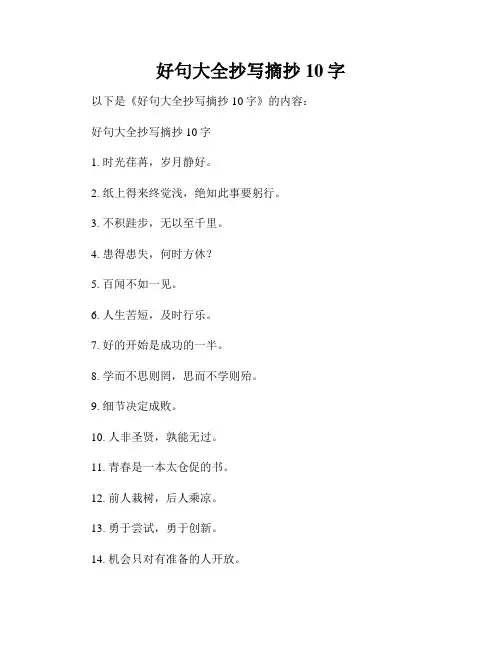 好句大全抄写摘抄10字

以下是《好句大全抄写摘抄10字》的内容：

好句大全抄写摘抄10字

1.时光荏苒，岁月静好。

2.纸上得来终觉浅，绝知此事要躬行。

3.不积跬步，无以至千里。

4.患得患失，何时方休？

5.百闻不如一见。

6.人生苦短，及时行乐。

7.好的开始是成功的一半。

8.学而不思则罔，思而不学则殆。

9.细节决定成败。

10.人非圣贤，孰能无过。

11.青春是一本太仓促的书。

12.前人栽树，后人乘凉。

13.勇于尝试，勇于创新。

14.机会只对有准备的人开放。